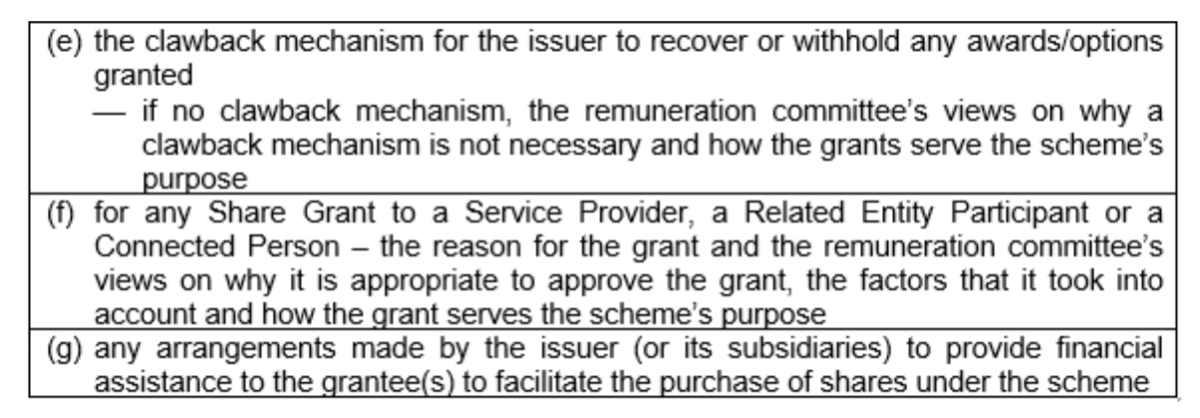 (e) the clawback mechanism for the issuer to recover or withhold any awards/options granted
— if no clawback mechanism, the remuneration committee's views on why a clawback mechanism is not necessary and how the grants serve the scheme's purpose

(f) for any Share Grant to a Service Provider, a Related Entity Participant or a Connected Person – the reason for the grant and the remuneration committee's views on why it is appropriate to approve the grant, the factors that it took into account and how the grant serves the scheme's purpose

(g) any arrangements made by the issuer (or its subsidiaries) to provide financial assistance to the grantee(s) to facilitate the purchase of shares under the scheme